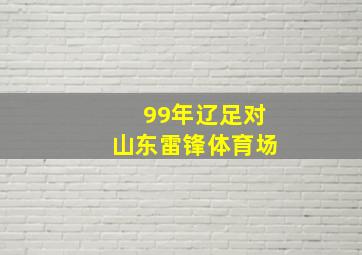 99年辽足对
山东雷锋体育场